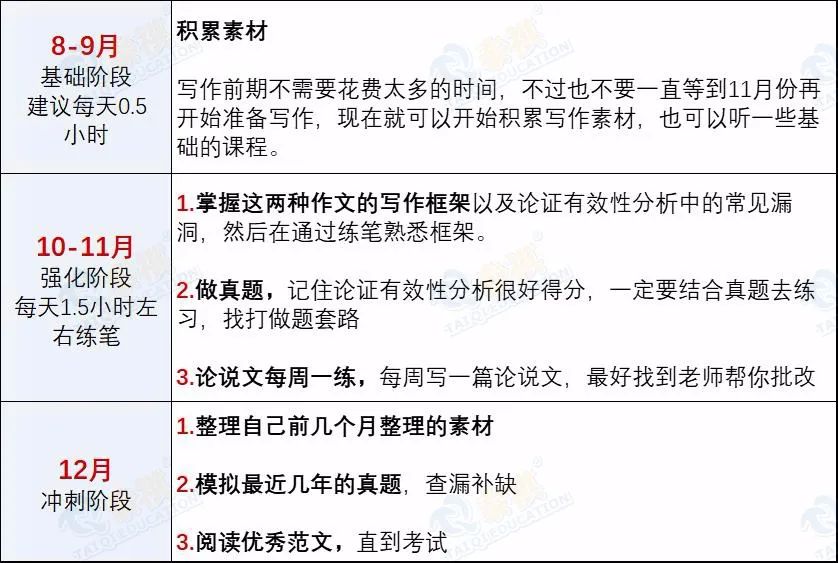 | 8-9月 基础阶段 建议每天0.5小时 | 积累素材 写作前期不需要花费太多的时间，不过也不要一直等到11月份再开始准备写作，现在就可以开始积累写作素材，也可以听一些基础的课程。 |
|---|---|
| 10-11月 强化阶段 每天1.5小时左右练笔 | 1.掌握这两种作文的写作框架以及论证有效性分析中的常见漏洞，然后在通过练笔熟悉框架。 2.做真题，记住论证有效性分析很好得分，一定要结合真题去练习，找打做题套路 3.论说文每周一练，每周写一篇论说文，最好找到老师帮你批改 |
| 12月 冲刺阶段 | 1.整理自己前几个月整理的素材 2.模拟最近几年的真题，查漏补缺 3.阅读优秀范文，直到考试 |

TAIQI EDUCATION